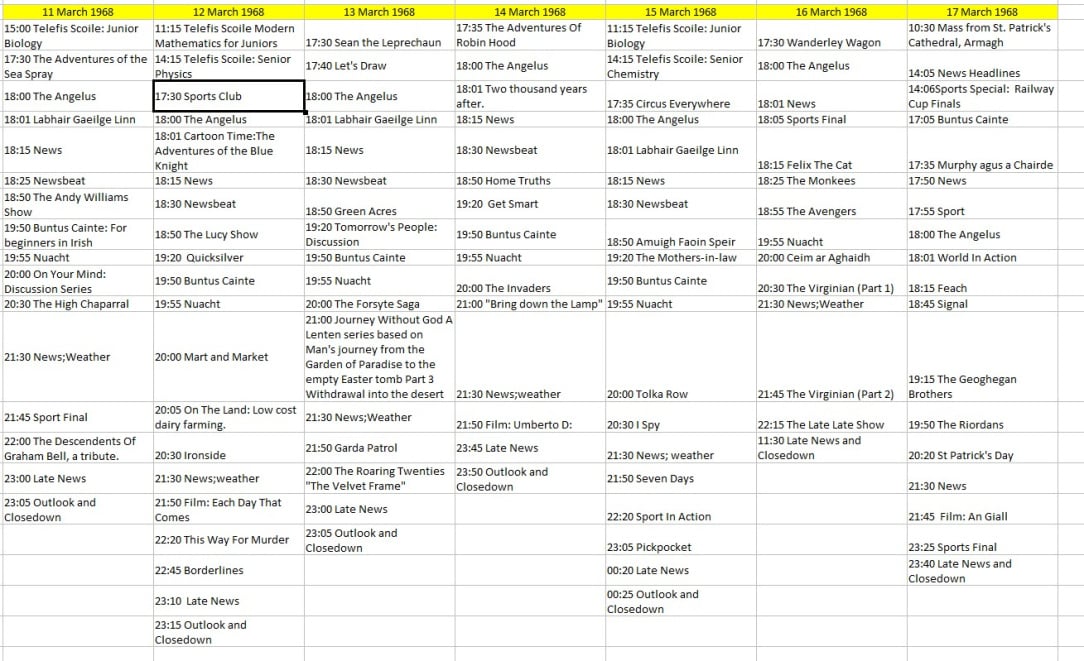 | 11 March 1968 | 12 March 1968 | 13 March 1968 | 14 March 1968 | 15 March 1968 | 16 March 1968 | 17 March 1968 |
|---|---|---|---|---|---|---|
| 15:00 Telefis Scoile: Junior Biology | 11:15 Telefis Scoile Modern Mathematics for Juniors | 17:30 Sean the Leprechaun | 17:35 The Adventures Of Robin Hood | 11:15 Telefis Scoile: Junior Biology | 17:30 Wanderley Wagon | 10:30 Mass from St. Patrick's Cathedral, Armagh |
| 17:30 The Adventures of the Sea Spray | 14:15 Telefis Scoile: Senior Physics | 17:40 Let's Draw | 18:00 The Angelus | 14:15 Telefis Scoile: Senior Chemistry | 18:00 The Angelus | 14:05 News Headlines |
| 18:00 The Angelus | 17:30 Sports Club | 18:00 The Angelus | 18:01 Two thousand years after. | 17:35 Circus Everywhere | 18:01 News | 14:06Sports Special: Railway Cup Finals |
| 18:01 Labhair Gaeilge Linn | 18:00 The Angelus | 18:01 Labhair Gaeilge Linn | 18:15 News | 18:00 The Angelus | 18:05 Sports Final | 17:05 Buntus Cainte |
| 18:15 News | 18:01 Cartoon Time:The Adventures of the Blue Knight | 18:15 News | 18:30 Newsbeat | 18:01 Labhair Gaeilge Linn | 18:15 Felix The Cat | 17:35 Murphy agus a Chairde |
| 18:25 Newsbeat | 18:15 News | 18:30 Newsbeat | 18:50 Home Truths | 18:15 News | 18:25 The Monkees | 17:50 News |
| 18:50 The Andy Williams Show | 18:30 Newsbeat | 18:50 Green Acres | 19:20 Get Smart | 18:30 Newsbeat | 18:55 The Avengers | 17:55 Sport |
| 19:50 Buntus Cainte: For beginners in Irish | 18:50 The Lucy Show | 19:20 Tomorrow's People: Discussion | 19:50 Buntus Cainte | 18:50 Amuigh Faoin Speir | 19:55 Nuacht | 18:00 The Angelus |
| 19:55 Nuacht | 19:20 Quicksilver | 19:50 Buntus Cainte | 19:55 Nuacht | 19:20 The Mothers-in-law | 20:00 Ceim ar Aghaidh | 18:01 World In Action |
| 20:00 On Your Mind: Discussion Series | 19:50 Buntus Cainte | 19:55 Nuacht | 20:00 The Invaders | 19:50 Buntus Cainte | 20:30 The Virginian (Part 1) | 18:15 Feach |
| 20:30 The High Chaparral | 19:55 Nuacht | 20:00 The Forsyte Saga | 21:00 "Bring down the Lamp" | 19:55 Nuacht | 21:30 News;Weather | 18:45 Signal |
| 21:30 News;Weather | 20:00 Mart and Market | 21:00 Journey Without God A Lenten series based on Man's journey from the Garden of Paradise to the empty Easter tomb Part 3 Withdrawal into the desert | 21:30 News;weather | 20:00 Tolka Row | 21:45 The Virginian (Part 2) | 19:15 The Geoghegan Brothers |
| 21:45 Sport Final | 20:05 On The Land: Low cost dairy farming. | 21:30 News;Weather | 21:50 Film: Umberto D: | 20:30 I Spy | 22:15 The Late Late Show | 19:50 The Riordans |
| 22:00 The Descendents Of Graham Bell, a tribute. | 20:30 Ironside | 21:50 Garda Patrol | 23:45 Late News | 21:30 News; weather | 11:30 Late News and Closedown | 20:20 St Patrick's Day |
| 23:00 Late News | 21:30 News;weather | 22:00 The Roaring Twenties "The Velvet Frame" | 23:50 Outlook and Closedown | 21:50 Seven Days | | 21:30 News |
| 23:05 Outlook and Closedown | 21:50 Film: Each Day That Comes | 23:00 Late News | | 22:20 Sport In Action | | 21:45 Film: An Giall |
| | 22:20 This Way For Murder | 23:05 Outlook and Closedown | | 23:05 Pickpocket | | 23:25 Sports Final |
| | 22:45 Borderlines | | | 00:20 Late News | | 23:40 Late News and Closedown |
| | 23:10 Late News | | | 00:25 Outlook and Closedown | | |
| | 23:15 Outlook and Closedown | | | | | |